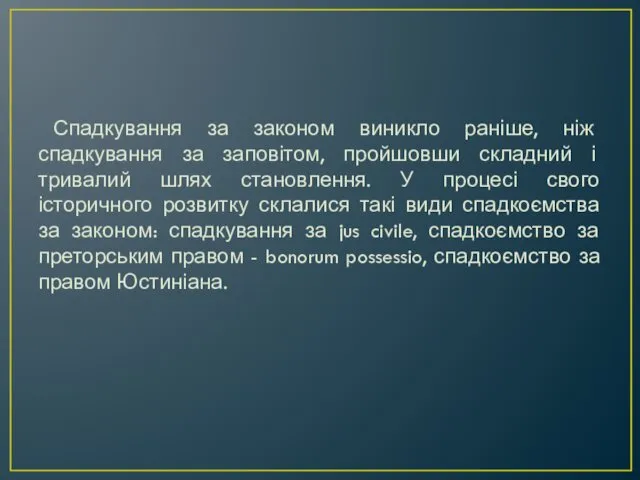 Спадкування за законом виникло раніше, ніж спадкування за заповітом, пройшовши складний і тривалий шлях становлення. У процесі свого історичного розвитку склалися такі види спадкоємства за законом: спадкування за jus civile, спадкоємство за преторським правом - bonorum possessio, спадкоємство за правом Юстиніана.